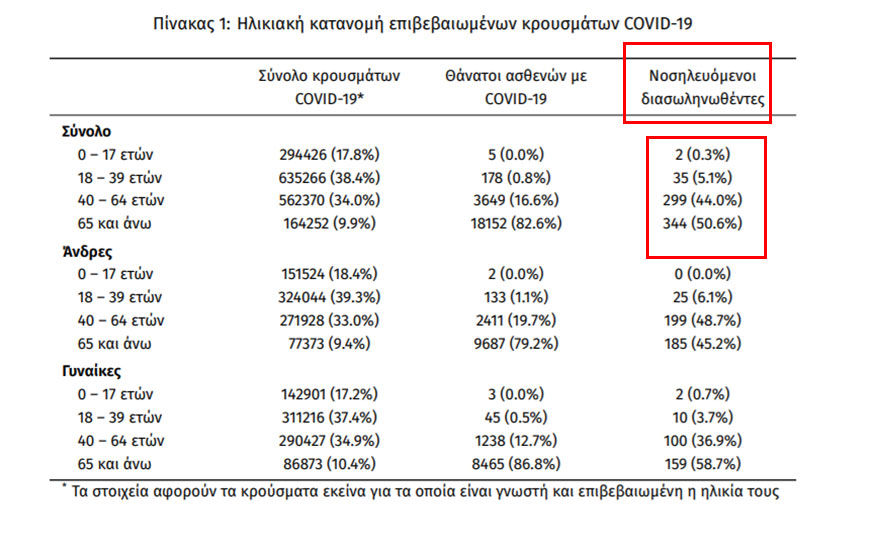 Πίνακας 1: Ηλικιακή κατανομή επιβεβαιωμένων κρουσμάτων COVID-19

| | Σύνολο κρουσμάτων COVID-19* | Θάνατοι ασθενών με COVID-19 | Νοσηλευόμενοι διασωληνωθέντες |
|---|---|---|---|
| **Σύνολο** | | | |
| 0 – 17 ετών | 294426 (17.8%) | 5 (0.0%) | 2 (0.3%) |
| 18 – 39 ετών | 635266 (38.4%) | 178 (0.8%) | 35 (5.1%) |
| 40 – 64 ετών | 562370 (34.0%) | 3649 (16.6%) | 299 (44.0%) |
| 65 και άνω | 164252 (9.9%) | 18152 (82.6%) | 344 (50.6%) |
| **Άνδρες** | | | |
| 0 – 17 ετών | 151524 (18.4%) | 2 (0.0%) | 0 (0.0%) |
| 18 – 39 ετών | 324044 (39.3%) | 133 (1.1%) | 25 (6.1%) |
| 40 – 64 ετών | 271928 (33.0%) | 2411 (19.7%) | 199 (48.7%) |
| 65 και άνω | 77373 (9.4%) | 9687 (79.2%) | 185 (45.2%) |
| **Γυναίκες** | | | |
| 0 – 17 ετών | 142901 (17.2%) | 3 (0.0%) | 2 (0.7%) |
| 18 – 39 ετών | 311216 (37.4%) | 45 (0.5%) | 10 (3.7%) |
| 40 – 64 ετών | 290427 (34.9%) | 1238 (12.7%) | 100 (36.9%) |
| 65 και άνω | 86873 (10.4%) | 8465 (86.8%) | 159 (58.7%) |

* Τα στοιχεία αφορούν τα κρούσματα εκείνα για τα οποία είναι γνωστή και επιβεβαιωμένη η ηλικία τους